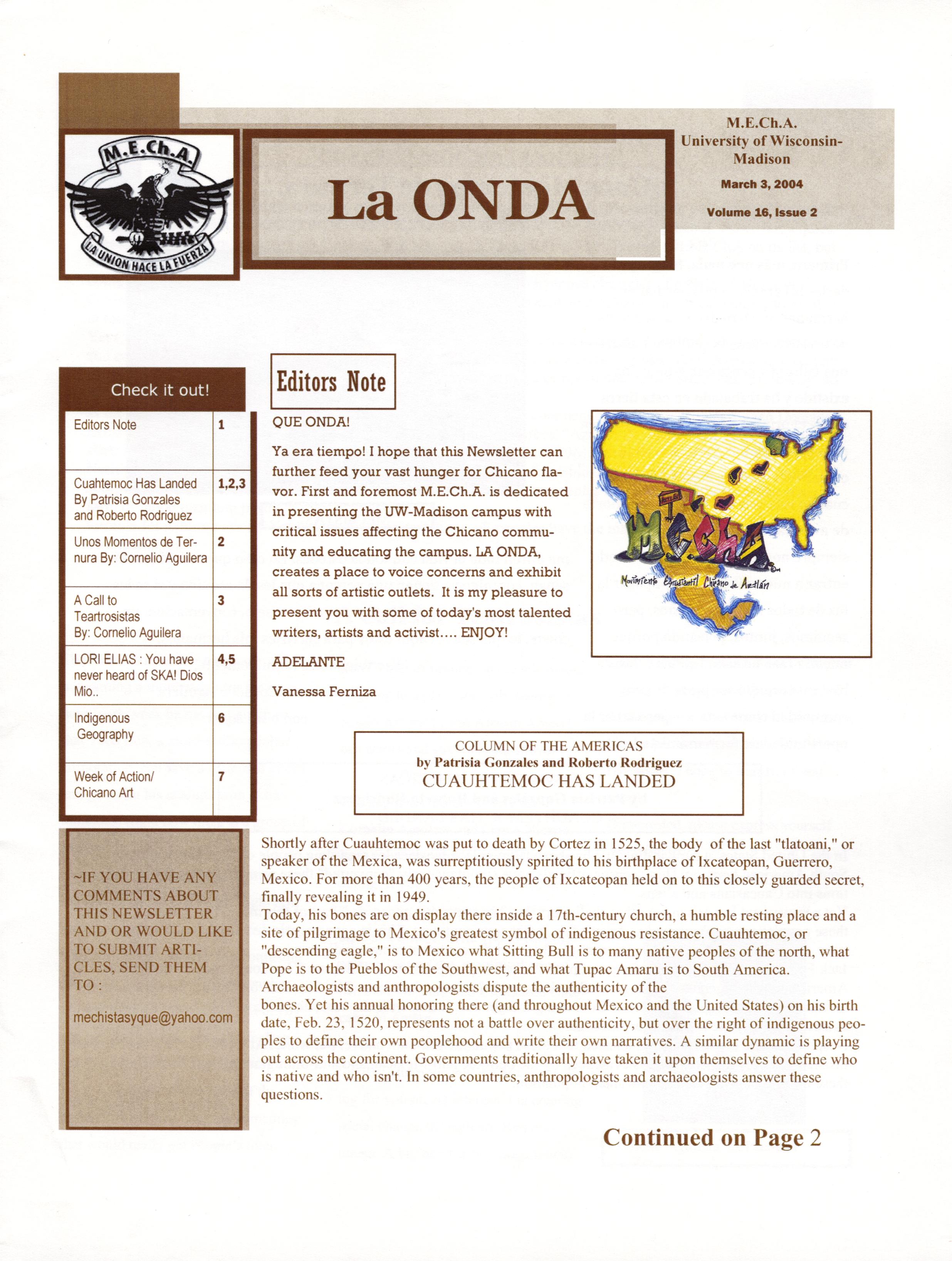 M.E.Ch.A.

LA UNION HACE LA FUERZA

La ONDA

M.E.Ch.A. University of Wisconsin-Madison

March 3, 2004

Volume 16, Issue 2

Check it out!

| Editors Note | 1 |
|---|---|
| Cuahtemoc Has Landed By Patrisia Gonzales and Roberto Rodriguez | 1,2,3 |
| Unos Momentos de Ternura By: Cornelio Aguilera | 2 |
| A Call to Teartrosistas By: Cornelio Aguilera | 3 |
| LORI ELIAS : You have never heard of SKA! Dios Mio.. | 4,5 |
| Indigenous Geography | 6 |
| Week of Action/ Chicano Art | 7 |

~IF YOU HAVE ANY COMMENTS ABOUT THIS NEWSLETTER AND OR WOULD LIKE TO SUBMIT ARTICLES, SEND THEM TO :

mechistasyque@yahoo.com

Editors Note

QUE ONDA!

Ya era tiempo! I hope that this Newsletter can further feed your vast hunger for Chicano flavor. First and foremost M.E.Ch.A. is dedicated in presenting the UW-Madison campus with critical issues affecting the Chicano community and educating the campus. LA ONDA, creates a place to voice concerns and exhibit all sorts of artistic outlets. It is my pleasure to present you with some of today's most talented writers, artists and activist.... ENJOY!

ADELANTE

Vanessa Ferniza

M.E.Ch.A.

Movimiento Estudiantil Chicano de Aztlán

COLUMN OF THE AMERICAS
by Patrisia Gonzales and Roberto Rodriguez
CUAUHTEMOC HAS LANDED

Shortly after Cuauhtemoc was put to death by Cortez in 1525, the body of the last "tlatoani," or speaker of the Mexica, was surreptitiously spirited to his birthplace of Ixcateopan, Guerrero, Mexico. For more than 400 years, the people of Ixcateopan held on to this closely guarded secret, finally revealing it in 1949.
Today, his bones are on display there inside a 17th-century church, a humble resting place and a site of pilgrimage to Mexico's greatest symbol of indigenous resistance. Cuauhtemoc, or "descending eagle," is to Mexico what Sitting Bull is to many native peoples of the north, what Pope is to the Pueblos of the Southwest, and what Tupac Amaru is to South America. Archaeologists and anthropologists dispute the authenticity of the bones. Yet his annual honoring there (and throughout Mexico and the United States) on his birth date, Feb. 23, 1520, represents not a battle over authenticity, but over the right of indigenous peoples to define their own peoplehood and write their own narratives. A similar dynamic is playing out across the continent. Governments traditionally have taken it upon themselves to define who is native and who isn't. In some countries, anthropologists and archaeologists answer these questions.

Continued on Page 2